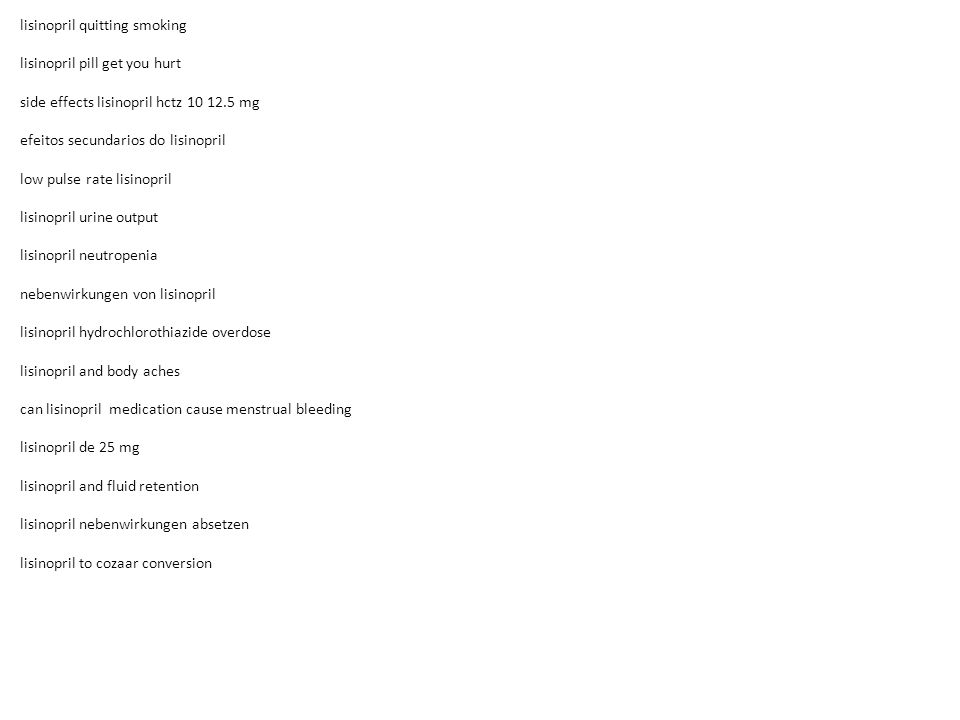 lisinopril quitting smoking

lisinopril pill get you hurt

side effects lisinopril hctz 10 12.5 mg

efeitos secundarios do lisinopril

low pulse rate lisinopril

lisinopril urine output

lisinopril neutropenia

nebenwirkungen von lisinopril

lisinopril hydrochlorothiazide overdose

lisinopril and body aches

can lisinopril medication cause menstrual bleeding

lisinopril de 25 mg

lisinopril and fluid retention

lisinopril nebenwirkungen absetzen

lisinopril to cozaar conversion